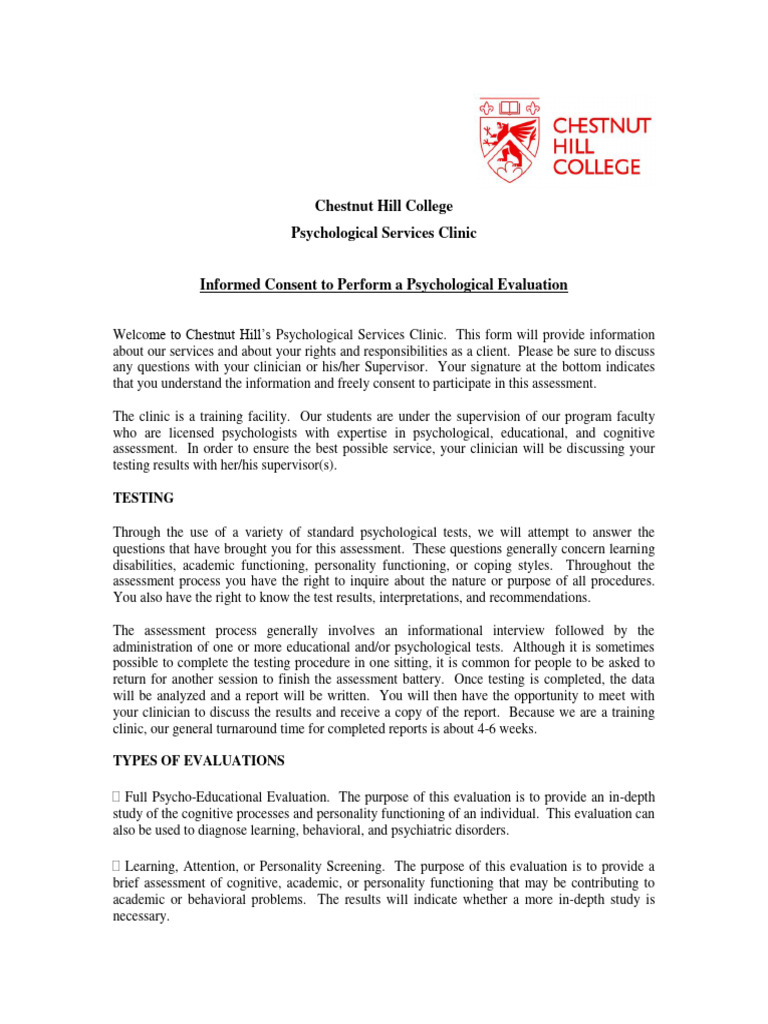 CHESTNUT HILL COLLEGE

Chestnut Hill College

Psychological Services Clinic

Informed Consent to Perform a Psychological Evaluation

Welcome to Chestnut Hill's Psychological Services Clinic. This form will provide information about our services and about your rights and responsibilities as a client. Please be sure to discuss any questions with your clinician or his/her Supervisor. Your signature at the bottom indicates that you understand the information and freely consent to participate in this assessment.

The clinic is a training facility. Our students are under the supervision of our program faculty who are licensed psychologists with expertise in psychological, educational, and cognitive assessment. In order to ensure the best possible service, your clinician will be discussing your testing results with her/his supervisor(s).

TESTING

Through the use of a variety of standard psychological tests, we will attempt to answer the questions that have brought you for this assessment. These questions generally concern learning disabilities, academic functioning, personality functioning, or coping styles. Throughout the assessment process you have the right to inquire about the nature or purpose of all procedures. You also have the right to know the test results, interpretations, and recommendations.

The assessment process generally involves an informational interview followed by the administration of one or more educational and/or psychological tests. Although it is sometimes possible to complete the testing procedure in one sitting, it is common for people to be asked to return for another session to finish the assessment battery. Once testing is completed, the data will be analyzed and a report will be written. You will then have the opportunity to meet with your clinician to discuss the results and receive a copy of the report. Because we are a training clinic, our general turnaround time for completed reports is about 4-6 weeks.

TYPES OF EVALUATIONS

 Full Psycho-Educational Evaluation. The purpose of this evaluation is to provide an in-depth study of the cognitive processes and personality functioning of an individual. This evaluation can also be used to diagnose learning, behavioral, and psychiatric disorders.

 Learning, Attention, or Personality Screening. The purpose of this evaluation is to provide a brief assessment of cognitive, academic, or personality functioning that may be contributing to academic or behavioral problems. The results will indicate whether a more in-depth study is necessary.